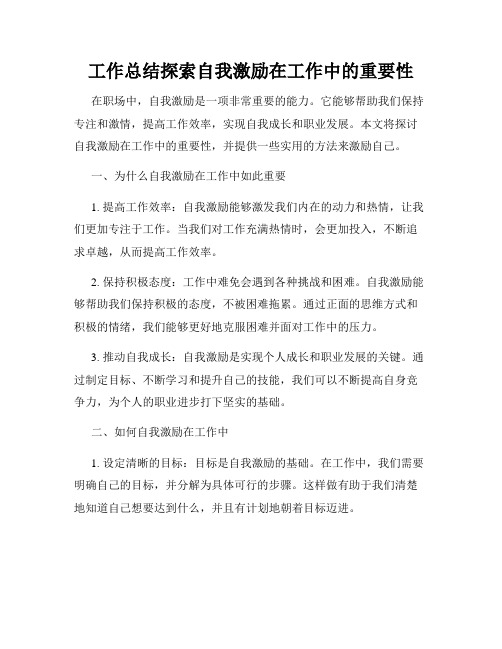 工作总结探索自我激励在工作中的重要性

在职场中，自我激励是一项非常重要的能力。它能够帮助我们保持专注和激情，提高工作效率，实现自我成长和职业发展。本文将探讨自我激励在工作中的重要性，并提供一些实用的方法来激励自己。

一、为什么自我激励在工作中如此重要

1. 提高工作效率：自我激励能够激发我们内在的动力和热情，让我们更加专注于工作。当我们对工作充满热情时，会更加投入，不断追求卓越，从而提高工作效率。

2. 保持积极态度：工作中难免会遇到各种挑战和困难。自我激励能够帮助我们保持积极的态度，不被困难拖累。通过正面的思维方式和积极的情绪，我们能够更好地克服困难并面对工作中的压力。

3. 推动自我成长：自我激励是实现个人成长和职业发展的关键。通过制定目标、不断学习和提升自己的技能，我们可以不断提高自身竞争力，为个人的职业进步打下坚实的基础。

二、如何自我激励在工作中

1. 设定清晰的目标：目标是自我激励的基础。在工作中，我们需要明确自己的目标，并分解为具体可行的步骤。这样做有助于我们清楚地知道自己想要达到什么，并且有计划地朝着目标迈进。